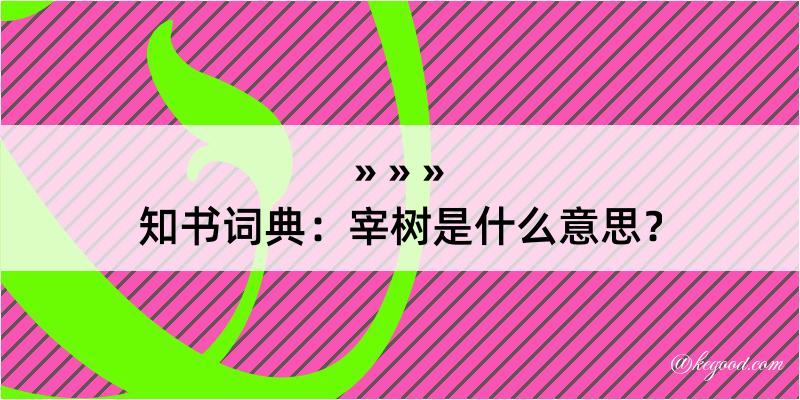 » » »
知书词典：宰树是什么意思？

@kegood.com